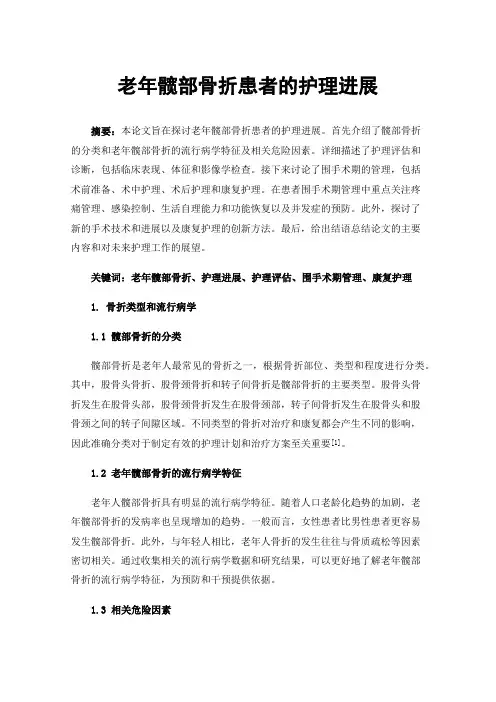 老年髋部骨折患者的护理进展

摘要：本论文旨在探讨老年髋部骨折患者的护理进展。首先介绍了髋部骨折的分类和老年髋部骨折的流行病学特征及相关危险因素。详细描述了护理评估和诊断，包括临床表现、体征和影像学检查。接下来讨论了围手术期的管理，包括术前准备、术中护理、术后护理和康复护理。在患者围手术期管理中重点关注疼痛管理、感染控制、生活自理能力和功能恢复以及并发症的预防。此外，探讨了新的手术技术和进展以及康复护理的创新方法。最后，给出结语总结论文的主要内容和对未来护理工作的展望。

关键词：老年髋部骨折、护理进展、护理评估、围手术期管理、康复护理

1. 骨折类型和流行病学

1.1 髋部骨折的分类

髋部骨折是老年人最常见的骨折之一，根据骨折部位、类型和程度进行分类。其中，股骨头骨折、股骨颈骨折和转子间骨折是髋部骨折的主要类型。股骨头骨折发生在股骨头部，股骨颈骨折发生在股骨颈部，转子间骨折发生在股骨头和股骨颈之间的转子间隙区域。不同类型的骨折对治疗和康复都会产生不同的影响，因此准确分类对于制定有效的护理计划和治疗方案至关重要[1]。

1.2 老年髋部骨折的流行病学特征

老年人髋部骨折具有明显的流行病学特征。随着人口老龄化趋势的加剧，老年髋部骨折的发病率也呈现增加的趋势。一般而言，女性患者比男性患者更容易发生髋部骨折。此外，与年轻人相比，老年人骨折的发生往往与骨质疏松等因素密切相关。通过收集相关的流行病学数据和研究结果，可以更好地了解老年髋部骨折的流行病学特征，为预防和干预提供依据。

1.3 相关危险因素